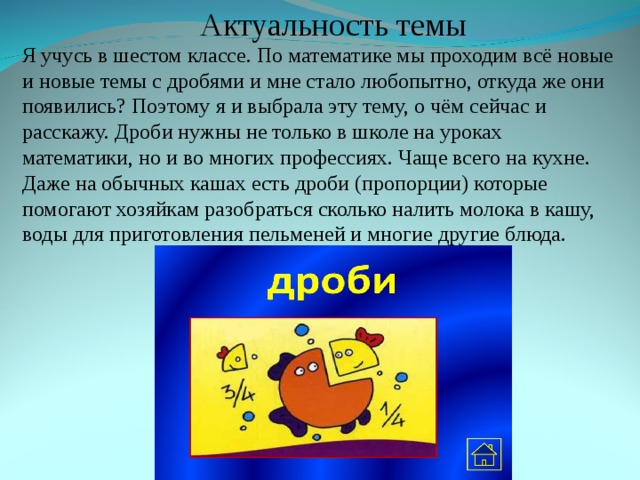 Актуальность темы

Я учусь в шестом классе. По математике мы проходим всё новые и новые темы с дробями и мне стало любопытно, откуда же они появились? Поэтому я и выбрала эту тему, о чём сейчас и расскажу. Дроби нужны не только в школе на уроках математики, но и во многих профессиях. Чаще всего на кухне. Даже на обычных кашах есть дроби (пропорции) которые помогают хозяйкам разобраться сколько налить молока в кашу, воды для приготовления пельменей и многие другие блюда.

дроби

$3/4$

$1/4$